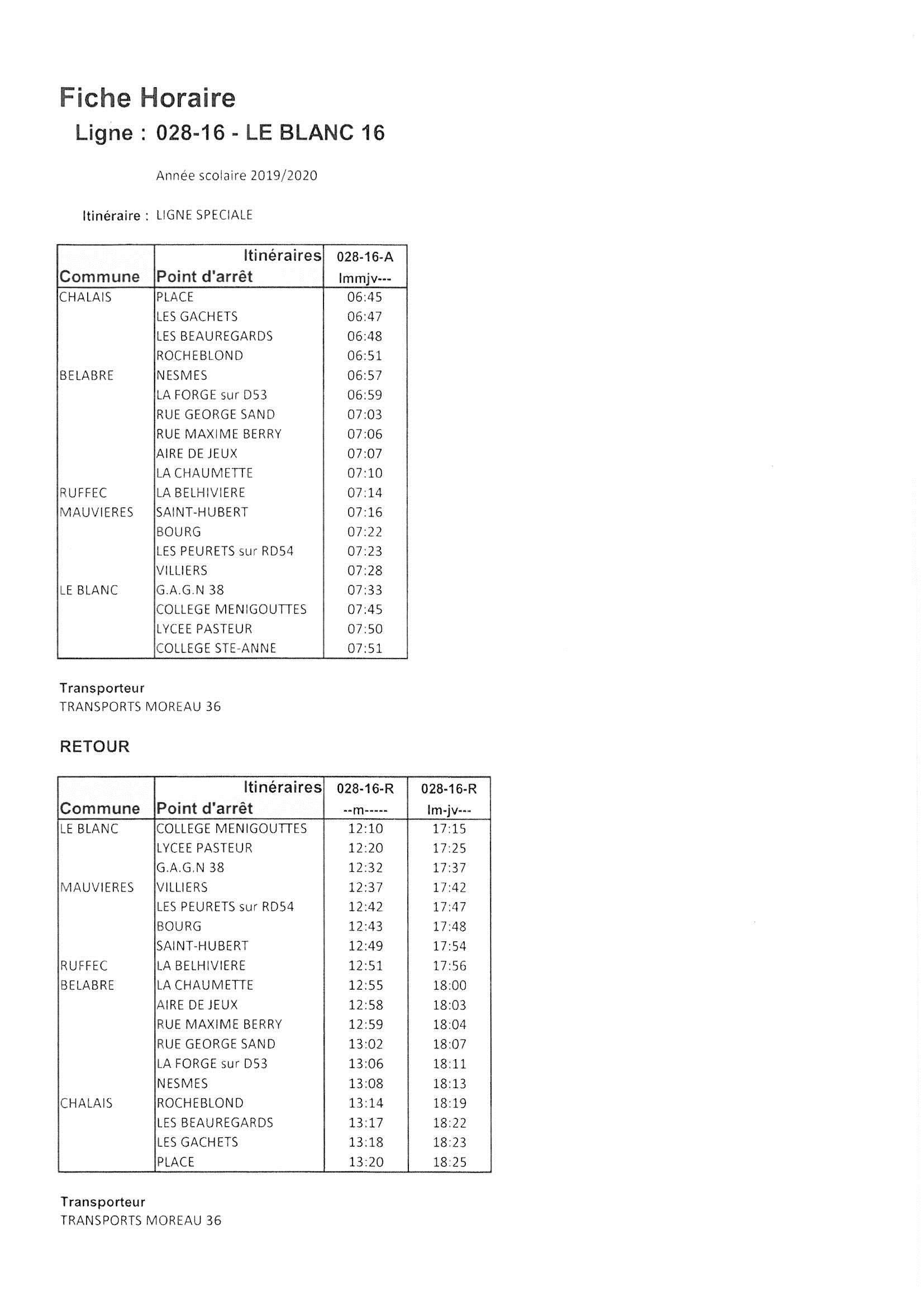 Fiche Horaire
Ligne : 028-16 - LE BLANC 16

Année scolaire 2019/2020

Itinéraire : LIGNE SPECIALE

| Commune | Itinéraires Point d'arrêt | 028-16-A lmmjv--- |
|---|---|---|
| CHALAIS | PLACE | 06:45 |
| | LES GACHETS | 06:47 |
| | LES BEAUREGARDS | 06:48 |
| | ROCHEBLOND | 06:51 |
| BELABRE | NESMES | 06:57 |
| | LA FORGE sur D53 | 06:59 |
| | RUE GEORGE SAND | 07:03 |
| | RUE MAXIME BERRY | 07:06 |
| | AIRE DE JEUX | 07:07 |
| | LA CHAUMETTE | 07:10 |
| RUFFEC | LA BELHIVIERE | 07:14 |
| MAUVIERES | SAINT-HUBERT | 07:16 |
| | BOURG | 07:22 |
| | LES PEURETS sur RD54 | 07:23 |
| | VILLIERS | 07:28 |
| LE BLANC | G.A.G.N 38 | 07:33 |
| | COLLEGE MENIGOUTTES | 07:45 |
| | LYCEE PASTEUR | 07:50 |
| | COLLEGE STE-ANNE | 07:51 |

Transporteur
TRANSPORTS MOREAU 36

RETOUR

| Commune | Itinéraires Point d'arrêt | 028-16-R --m----- | 028-16-R lm-jv--- |
|---|---|---|---|
| LE BLANC | COLLEGE MENIGOUTTES | 12:10 | 17:15 |
| | LYCEE PASTEUR | 12:20 | 17:25 |
| | G.A.G.N 38 | 12:32 | 17:37 |
| MAUVIERES | VILLIERS | 12:37 | 17:42 |
| | LES PEURETS sur RD54 | 12:42 | 17:47 |
| | BOURG | 12:43 | 17:48 |
| | SAINT-HUBERT | 12:49 | 17:54 |
| RUFFEC | LA BELHIVIERE | 12:51 | 17:56 |
| BELABRE | LA CHAUMETTE | 12:55 | 18:00 |
| | AIRE DE JEUX | 12:58 | 18:03 |
| | RUE MAXIME BERRY | 12:59 | 18:04 |
| | RUE GEORGE SAND | 13:02 | 18:07 |
| | LA FORGE sur D53 | 13:06 | 18:11 |
| | NESMES | 13:08 | 18:13 |
| CHALAIS | ROCHEBLOND | 13:14 | 18:19 |
| | LES BEAUREGARDS | 13:17 | 18:22 |
| | LES GACHETS | 13:18 | 18:23 |
| | PLACE | 13:20 | 18:25 |

Transporteur
TRANSPORTS MOREAU 36